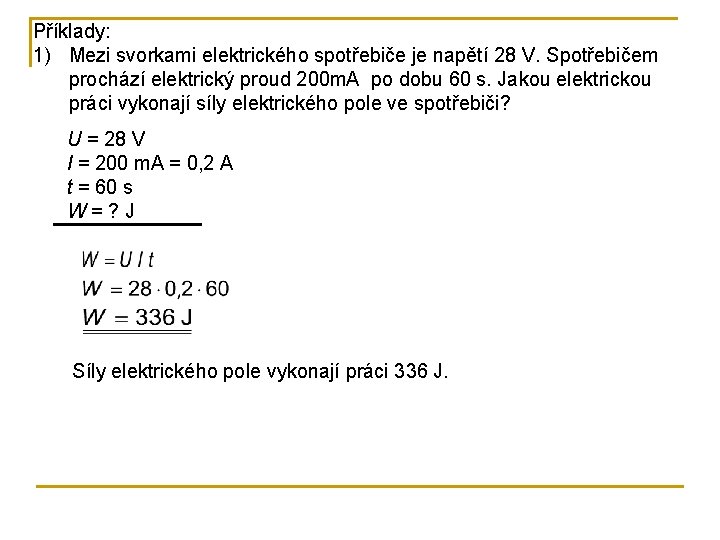 Příklady:
1) Mezi svorkami elektrického spotřebiče je napětí 28 V. Spotřebičem prochází elektrický proud 200mA po dobu 60 s. Jakou elektrickou práci vykonají síly elektrického pole ve spotřebiči?

$U$ = 28 V
$I$ = 200 mA = 0,2 A
$t$ = 60 s
$W$ = ? J

$W = U\,I\,t$
$W = 28 \cdot 0{,}2 \cdot 60$
$W = 336$ J

Síly elektrického pole vykonají práci 336 J.